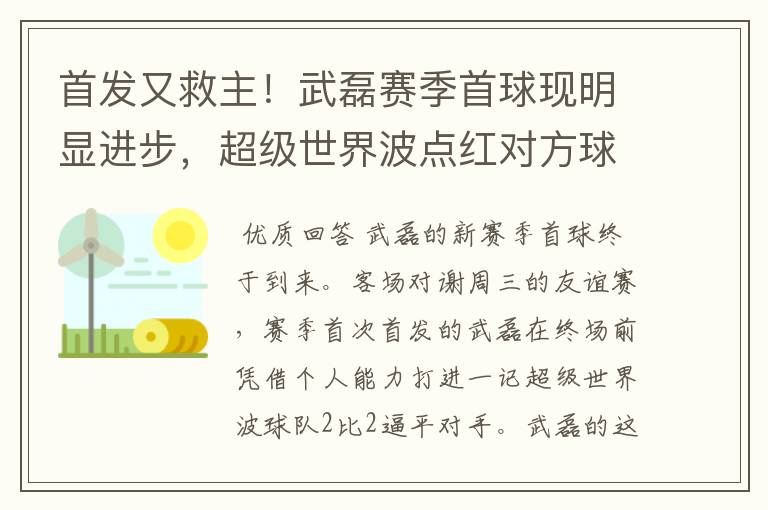 首发又救主！武磊赛季首球现明显进步，超级世界波点红对方球

优质回答 武磊的新赛季首球终于到来。客场对谢周三的友谊赛，赛季首次首发的武磊在终场前凭借个人能力打进一记超级世界波球队2比2逼平对手。武磊的这